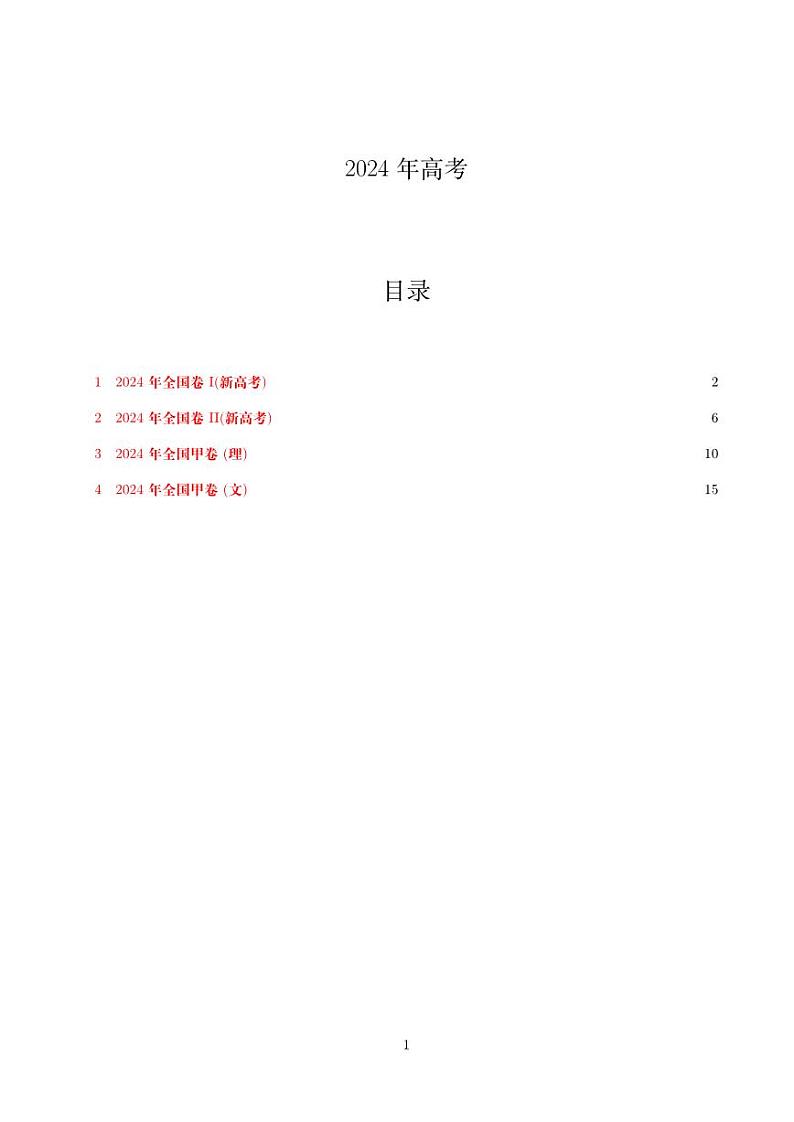 2024年高考

目录

1 2024年全国卷I(新高考) 2

2 2024年全国卷II(新高考) 6

3 2024年全国甲卷(理) 10

4 2024年全国甲卷(文) 15

1